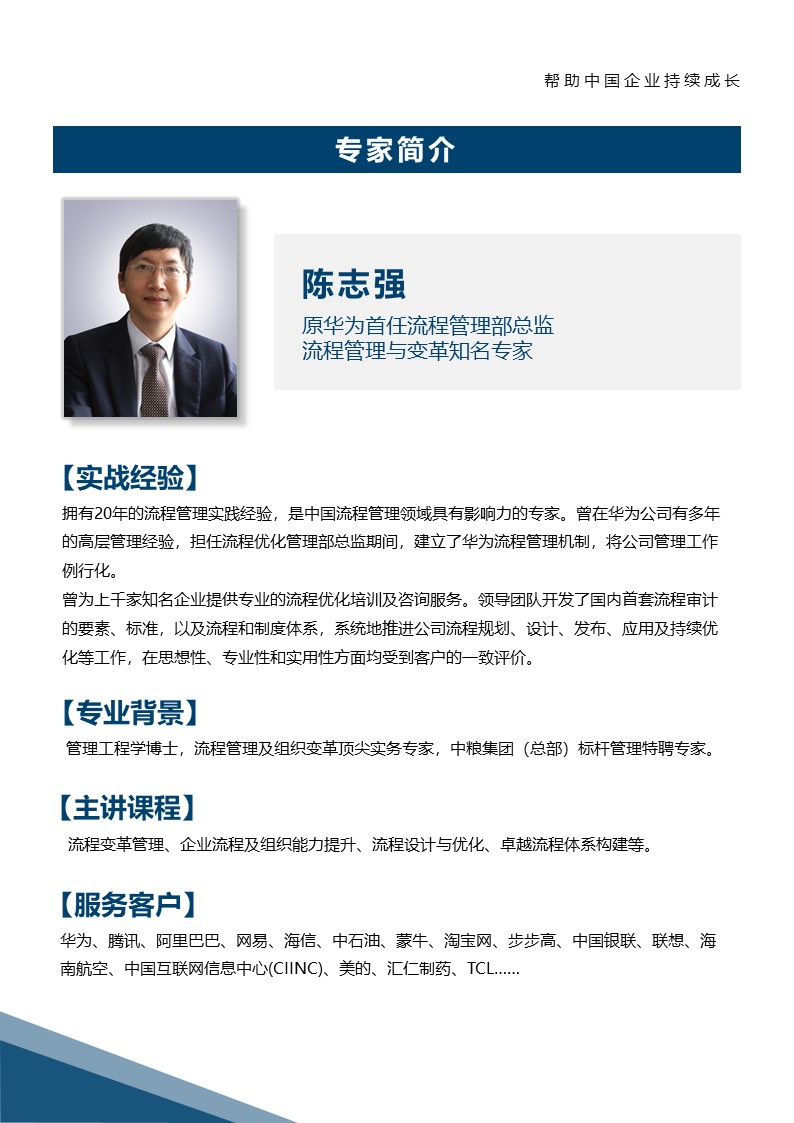 帮助中国企业持续成长

专家简介

陈志强
原华为首任流程管理部总监
流程管理与变革知名专家

【实战经验】
拥有20年的流程管理实践经验，是中国流程管理领域具有影响力的专家。曾在华为公司有多年的高层管理经验，担任流程优化管理部总监期间，建立了华为流程管理机制，将公司管理工作例行化。
曾为上千家知名企业提供专业的流程优化培训及咨询服务。领导团队开发了国内首套流程审计的要素、标准，以及流程和制度体系，系统地推进公司流程规划、设计、发布、应用及持续优化等工作，在思想性、专业性和实用性方面均受到客户的一致评价。

【专业背景】
管理工程学博士，流程管理及组织变革顶尖实务专家，中粮集团（总部）标杆管理特聘专家。

【主讲课程】
流程变革管理、企业流程及组织能力提升、流程设计与优化、卓越流程体系构建等。

【服务客户】
华为、腾讯、阿里巴巴、网易、海信、中石油、蒙牛、淘宝网、步步高、中国银联、联想、海南航空、中国互联网信息中心(CIINC)、美的、汇仁制药、TCL……